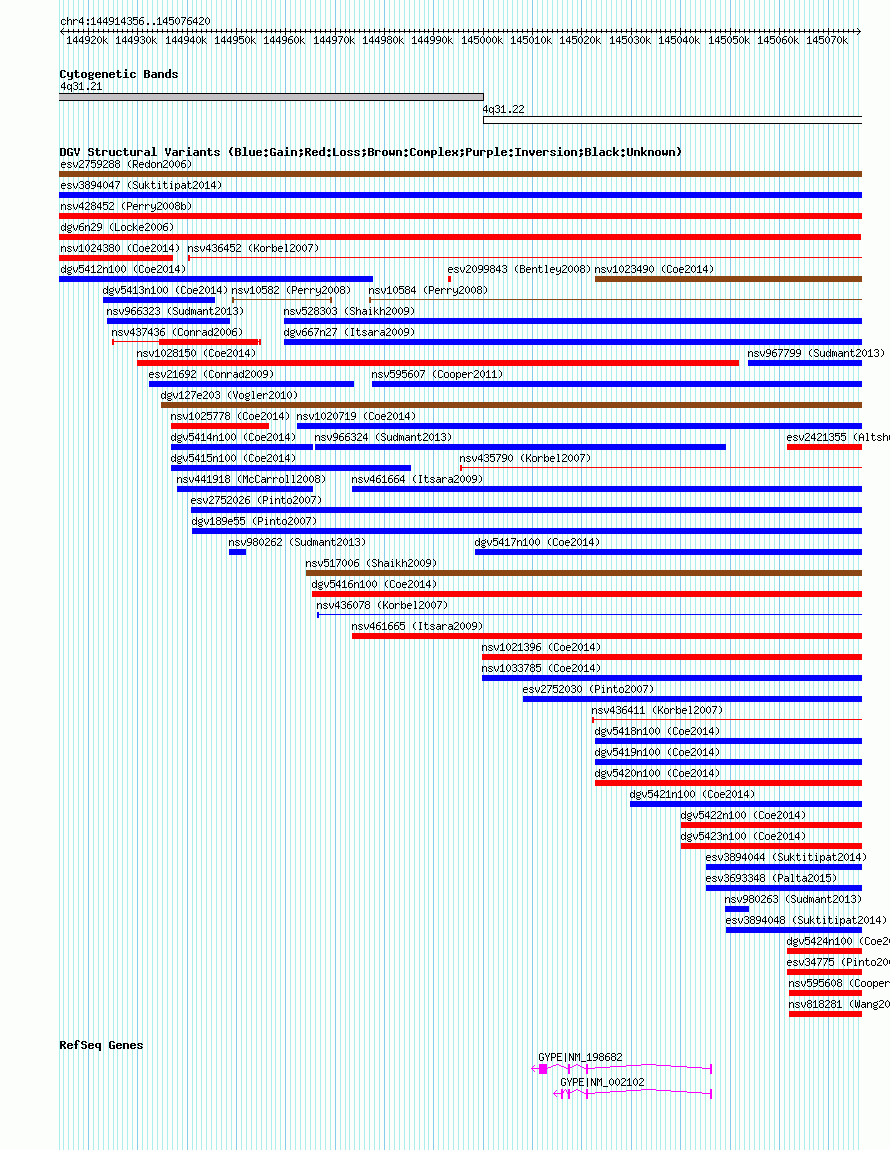 chr4:144914356..145076420

144920k 144930k 144940k 144950k 144960k 144970k 144980k 144990k 145000k 145010k 145020k 145030k 145040k 145050k 145060k 145070k

Cytogenetic Bands
4q31.21
4q31.22

DGV Structural Variants (Blue:Gain;Red:Loss;Brown:Complex;Purple:Inversion;Black:Unknown)
esv2759288 (Redon2006)
esv3894047 (Suktitipat2014)
nsv428452 (Perry2008b)
dgv6n29 (Locke2006)
nsv1024380 (Coe2014) nsv436452 (Korbel2007)
dgv5412n100 (Coe2014) esv2099843 (Bentley2008) nsv1023490 (Coe2014)
dgv5413n100 (Coe2014) nsv10582 (Perry2008) nsv10584 (Perry2008)
nsv966323 (Sudmant2013) nsv528303 (Shaikh2009)
nsv437436 (Conrad2006) dgv667n27 (Itsara2009)
nsv1028150 (Coe2014) nsv967799 (Sudmant2013)
esv21692 (Conrad2009) nsv595607 (Cooper2011)
dgv127e203 (Vogler2010)
nsv1025778 (Coe2014) nsv1020719 (Coe2014)
dgv5414n100 (Coe2014) nsv966324 (Sudmant2013) esv2421355 (Altsh
dgv5415n100 (Coe2014) nsv435790 (Korbel2007)
nsv441918 (McCarroll2008) nsv461664 (Itsara2009)
esv2752026 (Pinto2007)
dgv189e55 (Pinto2007)
nsv980262 (Sudmant2013) dgv5417n100 (Coe2014)
nsv517006 (Shaikh2009)
dgv5416n100 (Coe2014)
nsv436078 (Korbel2007)
nsv461665 (Itsara2009)
nsv1021396 (Coe2014)
nsv1033785 (Coe2014)
esv2752030 (Pinto2007)
nsv436411 (Korbel2007)
dgv5418n100 (Coe2014)
dgv5419n100 (Coe2014)
dgv5420n100 (Coe2014)
dgv5421n100 (Coe2014)
dgv5422n100 (Coe2014)
dgv5423n100 (Coe2014)
esv3894044 (Suktitipat2014)
esv3693348 (Palta2015)
nsv980263 (Sudmant2013)
esv3894048 (Suktitipat2014)
dgv5424n100 (Coe2
esv34775 (Pinto20
nsv595608 (Cooper
nsv818281 (Wang20

RefSeq Genes
GYPE|NM_198682
GYPE|NM_002102